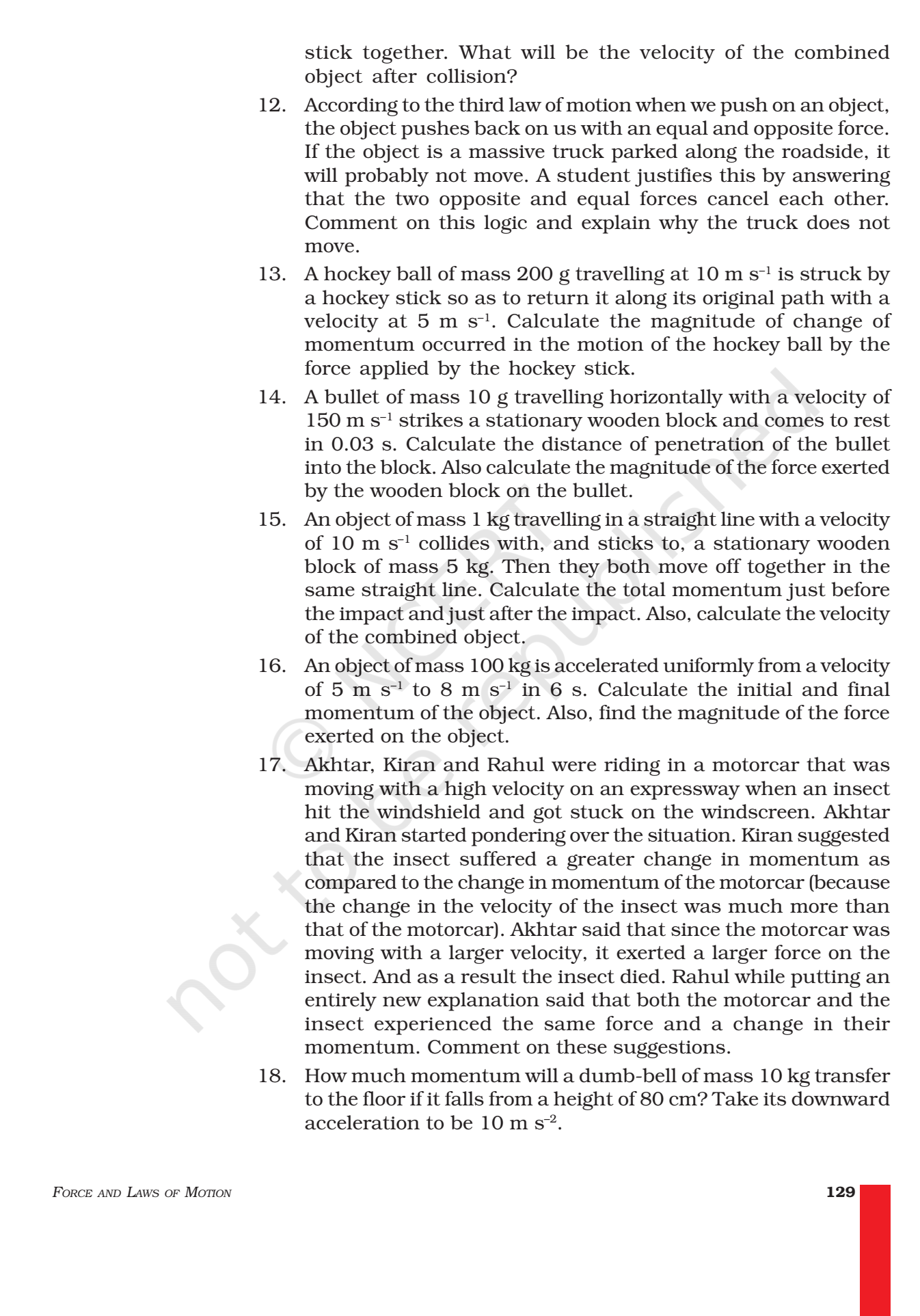 stick together. What will be the velocity of the combined object after collision?

12. According to the third law of motion when we push on an object, the object pushes back on us with an equal and opposite force. If the object is a massive truck parked along the roadside, it will probably not move. A student justifies this by answering that the two opposite and equal forces cancel each other. Comment on this logic and explain why the truck does not move.

13. A hockey ball of mass 200 g travelling at 10 m $s^{-1}$ is struck by a hockey stick so as to return it along its original path with a velocity at 5 m $s^{-1}$. Calculate the magnitude of change of momentum occurred in the motion of the hockey ball by the force applied by the hockey stick.

14. A bullet of mass 10 g travelling horizontally with a velocity of 150 m $s^{-1}$ strikes a stationary wooden block and comes to rest in 0.03 s. Calculate the distance of penetration of the bullet into the block. Also calculate the magnitude of the force exerted by the wooden block on the bullet.

15. An object of mass 1 kg travelling in a straight line with a velocity of 10 m $s^{-1}$ collides with, and sticks to, a stationary wooden block of mass 5 kg. Then they both move off together in the same straight line. Calculate the total momentum just before the impact and just after the impact. Also, calculate the velocity of the combined object.

16. An object of mass 100 kg is accelerated uniformly from a velocity of 5 m $s^{-1}$ to 8 m $s^{-1}$ in 6 s. Calculate the initial and final momentum of the object. Also, find the magnitude of the force exerted on the object.

17. Akhtar, Kiran and Rahul were riding in a motorcar that was moving with a high velocity on an expressway when an insect hit the windshield and got stuck on the windscreen. Akhtar and Kiran started pondering over the situation. Kiran suggested that the insect suffered a greater change in momentum as compared to the change in momentum of the motorcar (because the change in the velocity of the insect was much more than that of the motorcar). Akhtar said that since the motorcar was moving with a larger velocity, it exerted a larger force on the insect. And as a result the insect died. Rahul while putting an entirely new explanation said that both the motorcar and the insect experienced the same force and a change in their momentum. Comment on these suggestions.

18. How much momentum will a dumb-bell of mass 10 kg transfer to the floor if it falls from a height of 80 cm? Take its downward acceleration to be 10 m $s^{-2}$.

FORCE AND LAWS OF MOTION

129

© NCERT not to be republished